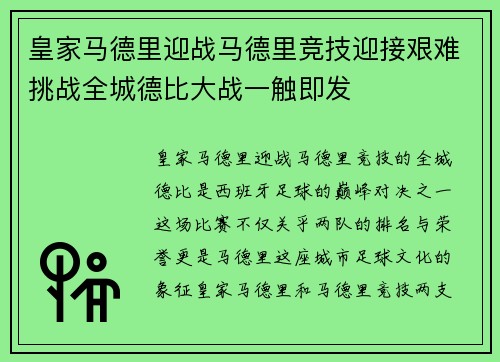 皇家马德里迎战马德里竞技迎接艰难挑战全城德比大战一触即发

皇家马德里迎战马德里竞技的全城德比是西班牙足球的巅峰对决之一这场比赛不仅关乎两队的排名与荣誉更是马德里这座城市足球文化的象征皇家马德里和马德里竞技两支